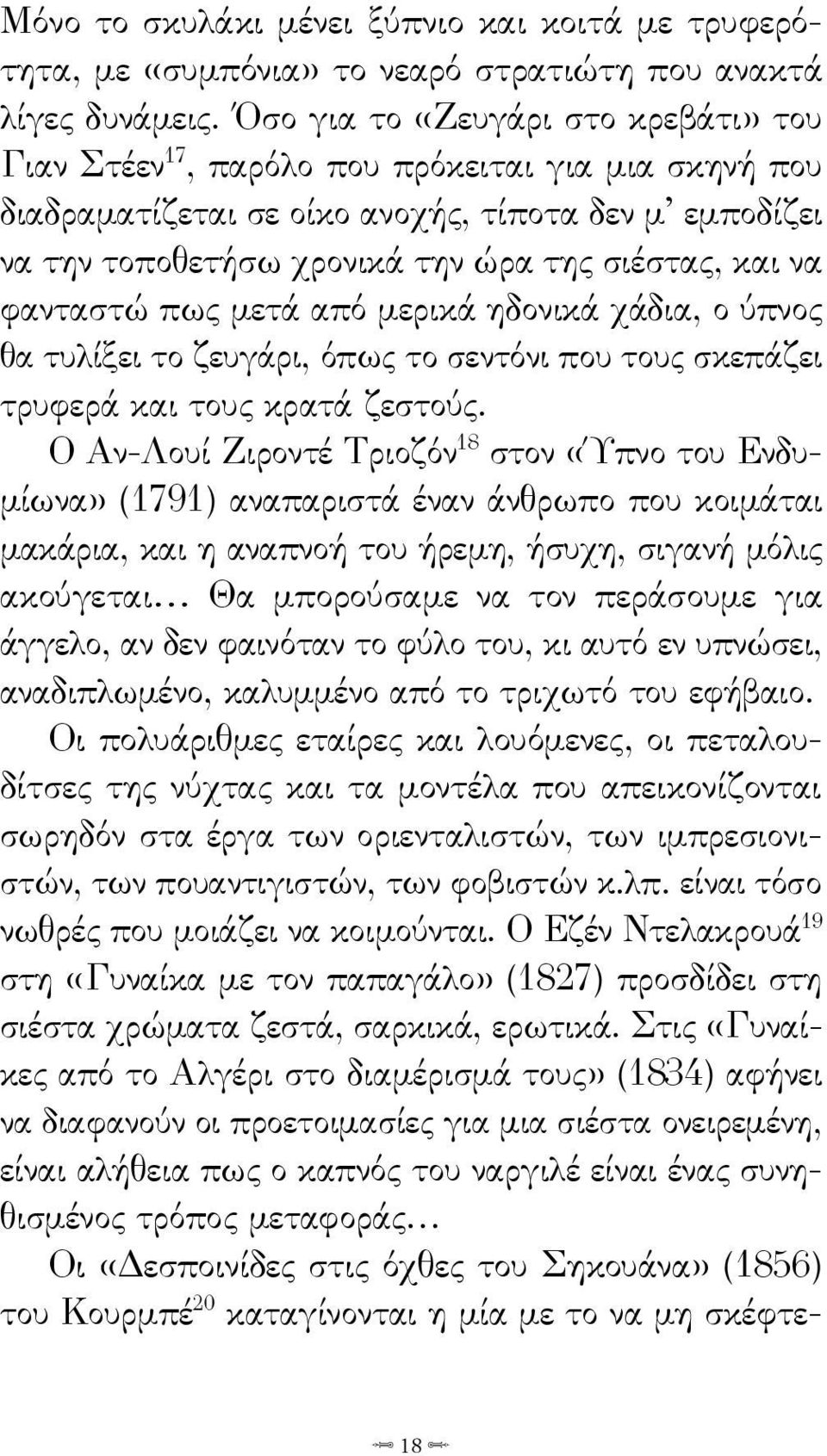 Μόνο το σκυλάκι μένει ξύπνιο και κοιτά με τρυφερότητα, με «συμπόνια» το νεαρό στρατιώτη που ανακτά λίγες δυνάμεις. Όσο για το «Ζευγάρι στο κρεβάτι» του Γιαν Στέεν$^{17}$, παρόλο που πρόκειται για μια σκηνή που διαδραματίζεται σε οίκο ανοχής, τίποτα δεν μ' εμποδίζει να την τοποθετήσω χρονικά την ώρα της σιέστας, και να φανταστώ πως μετά από μερικά ηδονικά χάδια, ο ύπνος θα τυλίξει το ζευγάρι, όπως το σεντόνι που τους σκεπάζει τρυφερά και τους κρατά ζεστούς.

Ο Αν-Λουί Ζιροντέ Τριοζόν$^{18}$ στον «Ύπνο του Ενδυμίωνα» (1791) αναπαριστά έναν άνθρωπο που κοιμάται μακάρια, και η αναπνοή του ήρεμη, ήσυχη, σιγανή μόλις ακούγεται… Θα μπορούσαμε να τον περάσουμε για άγγελο, αν δεν φαινόταν το φύλο του, κι αυτό εν υπνώσει, αναδιπλωμένο, καλυμμένο από το τριχωτό του εφήβαιο.

Οι πολυάριθμες εταίρες και λουόμενες, οι πεταλουδίτσες της νύχτας και τα μοντέλα που απεικονίζονται σωρηδόν στα έργα των οριενταλιστών, των ιμπρεσιονιστών, των πουαντιγιστών, των φοβιστών κ.λπ. είναι τόσο νωθρές που μοιάζει να κοιμούνται. Ο Εζέν Ντελακρουά$^{19}$ στη «Γυναίκα με τον παπαγάλο» (1827) προσδίδει στη σιέστα χρώματα ζεστά, σαρκικά, ερωτικά. Στις «Γυναίκες από το Αλγέρι στο διαμέρισμά τους» (1834) αφήνει να διαφανούν οι προετοιμασίες για μια σιέστα ονειρεμένη, είναι αλήθεια πως ο καπνός του ναργιλέ είναι ένας συνηθισμένος τρόπος μεταφοράς…

Οι «Δεσποινίδες στις όχθες του Σηκουάνα» (1856) του Κουρμπέ$^{20}$ καταγίνονται η μία με το να μη σκέφτε-

18